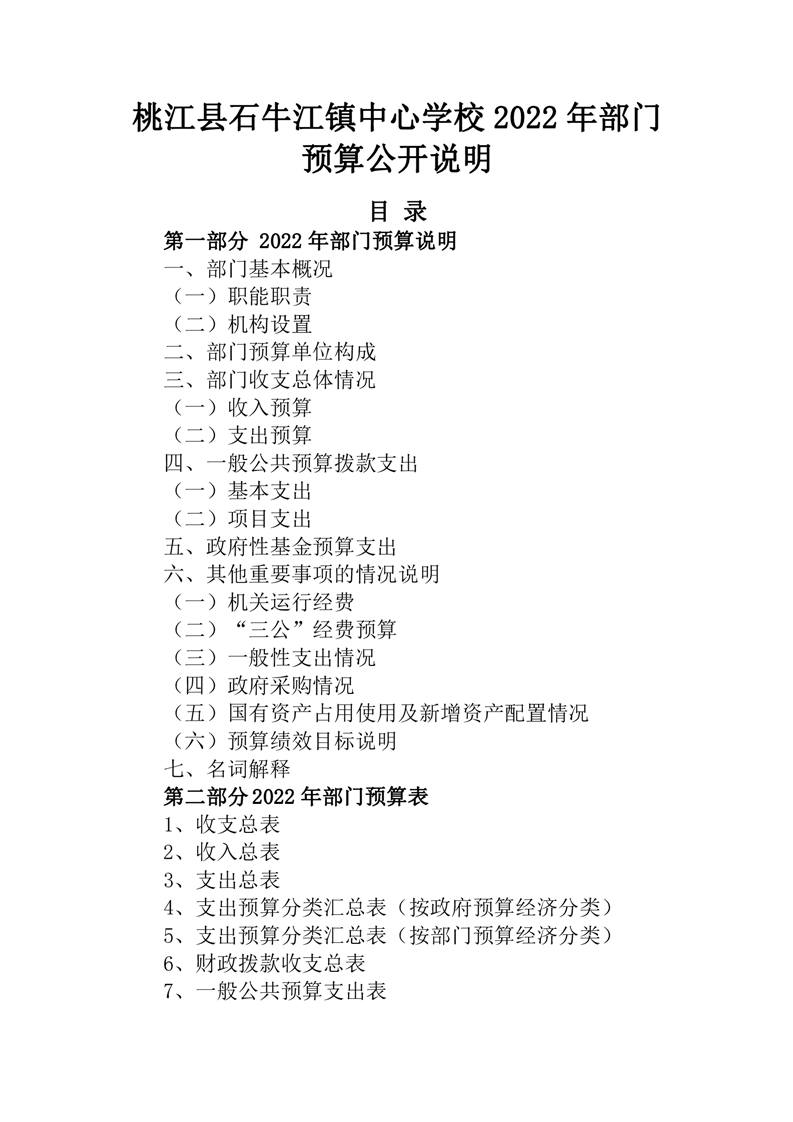 桃江县石牛江镇中心学校 2022 年部门预算公开说明

目 录

第一部分 2022 年部门预算说明
一、部门基本概况
（一）职能职责
（二）机构设置
二、部门预算单位构成
三、部门收支总体情况
（一）收入预算
（二）支出预算
四、一般公共预算拨款支出
（一）基本支出
（二）项目支出
五、政府性基金预算支出
六、其他重要事项的情况说明
（一）机关运行经费
（二）“三公”经费预算
（三）一般性支出情况
（四）政府采购情况
（五）国有资产占用使用及新增资产配置情况
（六）预算绩效目标说明
七、名词解释
第二部分 2022 年部门预算表
1、收支总表
2、收入总表
3、支出总表
4、支出预算分类汇总表（按政府预算经济分类）
5、支出预算分类汇总表（按部门预算经济分类）
6、财政拨款收支总表
7、一般公共预算支出表